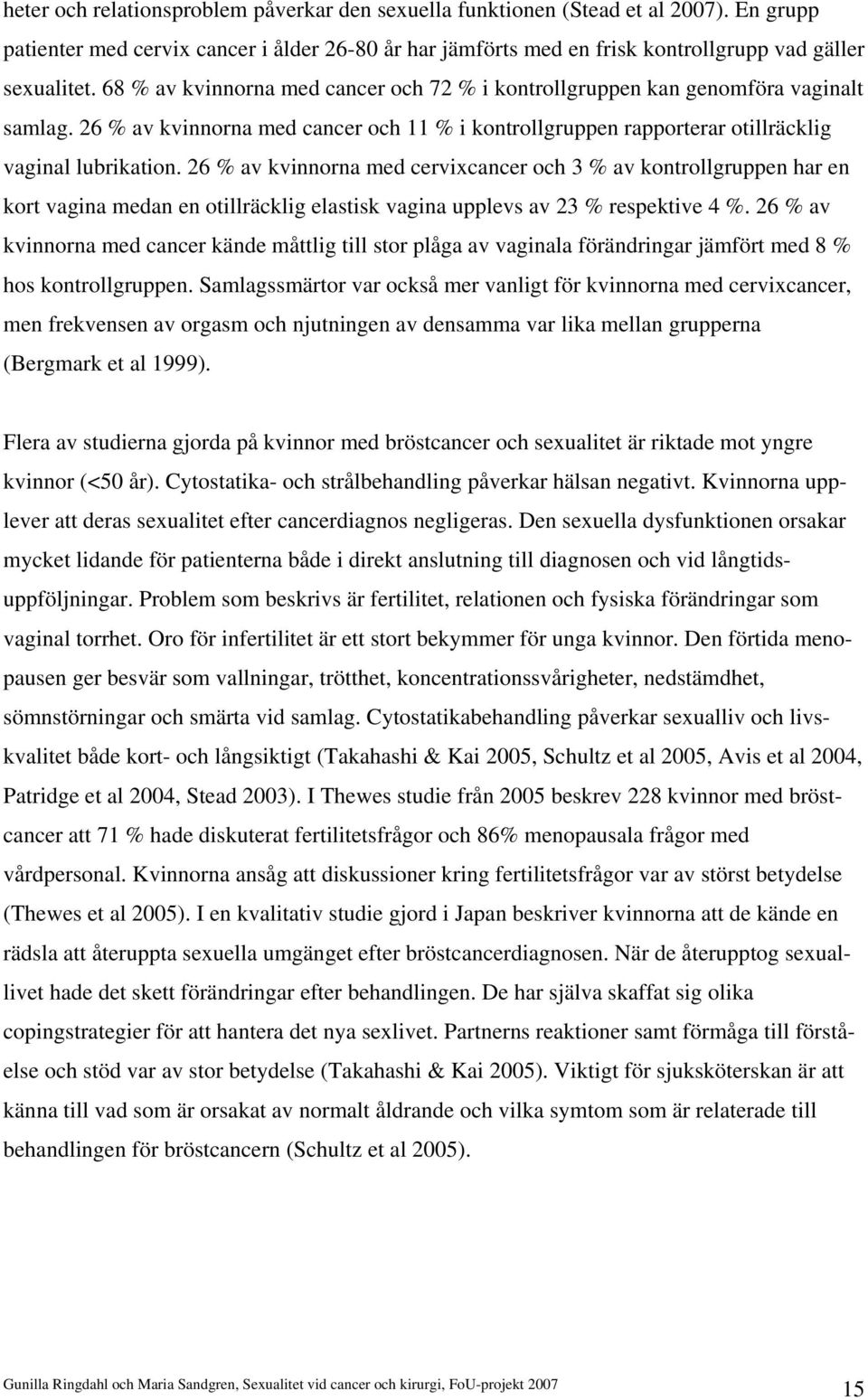 heter och relationsproblem påverkar den sexuella funktionen (Stead et al 2007). En grupp patienter med cervix cancer i ålder 26-80 år har jämförts med en frisk kontrollgrupp vad gäller sexualitet. 68 % av kvinnorna med cancer och 72 % i kontrollgruppen kan genomföra vaginalt samlag. 26 % av kvinnorna med cancer och 11 % i kontrollgruppen rapporterar otillräcklig vaginal lubrikation. 26 % av kvinnorna med cervixcancer och 3 % av kontrollgruppen har en kort vagina medan en otillräcklig elastisk vagina upplevs av 23 % respektive 4 %. 26 % av kvinnorna med cancer kände måttlig till stor plåga av vaginala förändringar jämfört med 8 % hos kontrollgruppen. Samlagssmärtor var också mer vanligt för kvinnorna med cervixcancer, men frekvensen av orgasm och njutningen av densamma var lika mellan grupperna (Bergmark et al 1999).

Flera av studierna gjorda på kvinnor med bröstcancer och sexualitet är riktade mot yngre kvinnor (<50 år). Cytostatika- och strålbehandling påverkar hälsan negativt. Kvinnorna upplever att deras sexualitet efter cancerdiagnos negligeras. Den sexuella dysfunktionen orsakar mycket lidande för patienterna både i direkt anslutning till diagnosen och vid långtidsuppföljningar. Problem som beskrivs är fertilitet, relationen och fysiska förändringar som vaginal torrhet. Oro för infertilitet är ett stort bekymmer för unga kvinnor. Den förtida menopausen ger besvär som vallningar, trötthet, koncentrationssvårigheter, nedstämdhet, sömnstörningar och smärta vid samlag. Cytostatikabehandling påverkar sexualliv och livskvalitet både kort- och långsiktigt (Takahashi & Kai 2005, Schultz et al 2005, Avis et al 2004, Patridge et al 2004, Stead 2003). I Thewes studie från 2005 beskrev 228 kvinnor med bröstcancer att 71 % hade diskuterat fertilitetsfrågor och 86% menopausala frågor med vårdpersonal. Kvinnorna ansåg att diskussioner kring fertilitetsfrågor var av störst betydelse (Thewes et al 2005). I en kvalitativ studie gjord i Japan beskriver kvinnorna att de kände en rädsla att återuppta sexuella umgänget efter bröstcancerdiagnosen. När de återupptog sexuallivet hade det skett förändringar efter behandlingen. De har själva skaffat sig olika copingstrategier för att hantera det nya sexlivet. Partnerns reaktioner samt förmåga till förståelse och stöd var av stor betydelse (Takahashi & Kai 2005). Viktigt för sjuksköterskan är att känna till vad som är orsakat av normalt åldrande och vilka symtom som är relaterade till behandlingen för bröstcancern (Schultz et al 2005).

Gunilla Ringdahl och Maria Sandgren, Sexualitet vid cancer och kirurgi, FoU-projekt 2007 15